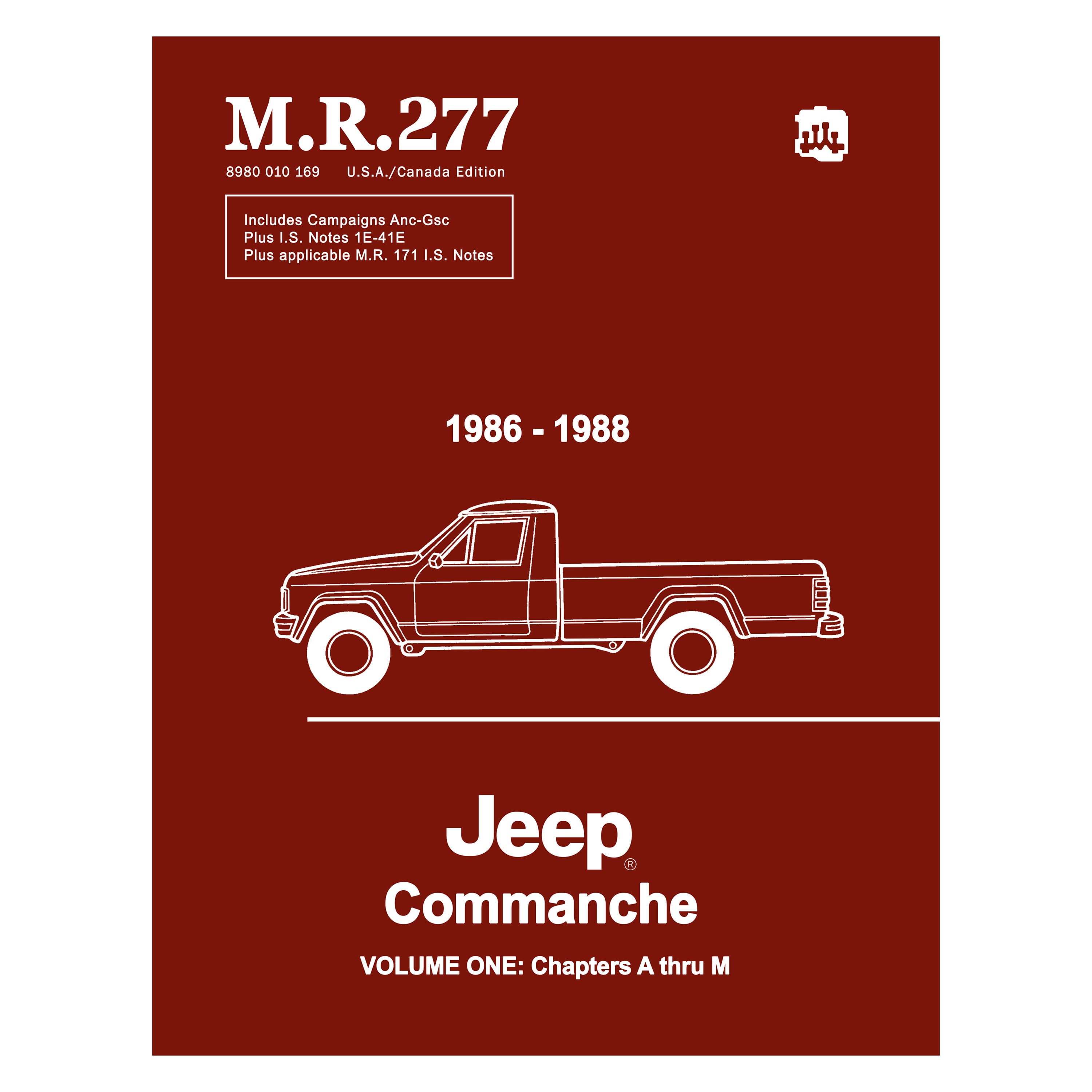 M.R.277

8980 010 169 U.S.A./Canada Edition

Includes Campaigns Anc-Gsc
Plus I.S. Notes 1E-41E
Plus applicable M.R. 171 I.S. Notes

1986 - 1988

Jeep®
Commanche

VOLUME ONE: Chapters A thru M